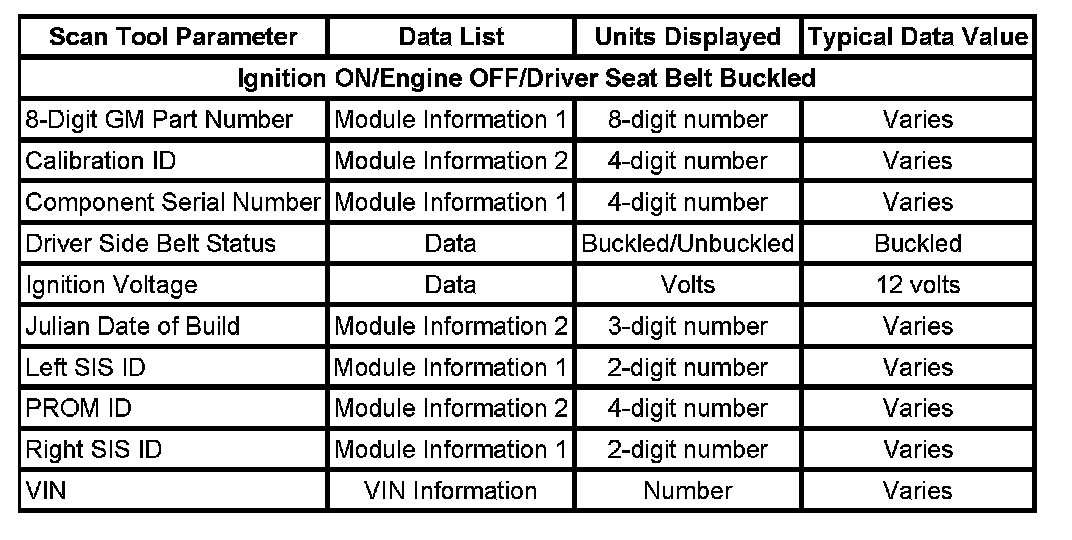 | Scan Tool Parameter | Data List | Units Displayed | Typical Data Value |
|---|---|---|---|
| Ignition ON/Engine OFF/Driver Seat Belt Buckled | | | |
| 8-Digit GM Part Number | Module Information 1 | 8-digit number | Varies |
| Calibration ID | Module Information 2 | 4-digit number | Varies |
| Component Serial Number | Module Information 1 | 4-digit number | Varies |
| Driver Side Belt Status | Data | Buckled/Unbuckled | Buckled |
| Ignition Voltage | Data | Volts | 12 volts |
| Julian Date of Build | Module Information 2 | 3-digit number | Varies |
| Left SIS ID | Module Information 1 | 2-digit number | Varies |
| PROM ID | Module Information 2 | 4-digit number | Varies |
| Right SIS ID | Module Information 1 | 2-digit number | Varies |
| VIN | VIN Information | Number | Varies |